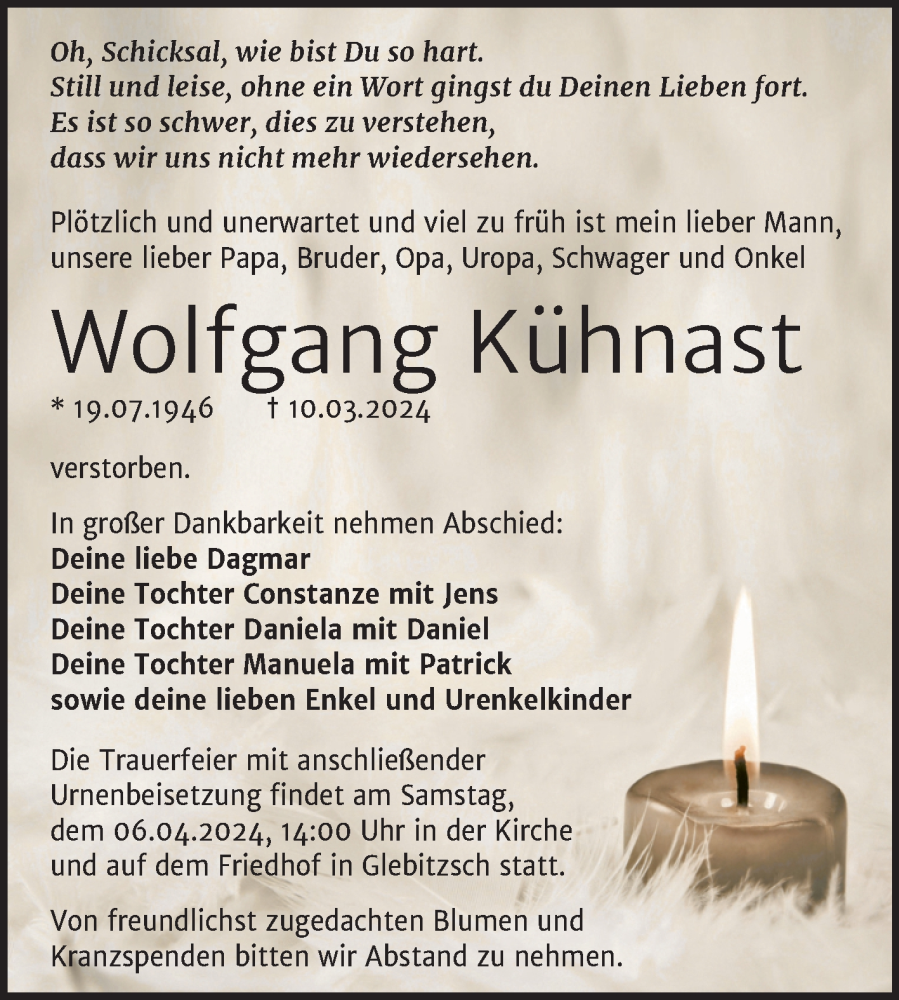 Oh, Schicksal, wie bist Du so hart.
Still und leise, ohne ein Wort gingst du Deinen Lieben fort.
Es ist so schwer, dies zu verstehen,
dass wir uns nicht mehr wiedersehen.

Plötzlich und unerwartet und viel zu früh ist mein lieber Mann, unsere lieber Papa, Bruder, Opa, Uropa, Schwager und Onkel

Wolfgang Kühnast

* 19.07.1946 † 10.03.2024

verstorben.

In großer Dankbarkeit nehmen Abschied:
Deine liebe Dagmar
Deine Tochter Constanze mit Jens
Deine Tochter Daniela mit Daniel
Deine Tochter Manuela mit Patrick
sowie deine lieben Enkel und Urenkelkinder

Die Trauerfeier mit anschließender Urnenbeisetzung findet am Samstag, dem 06.04.2024, 14:00 Uhr in der Kirche und auf dem Friedhof in Glebitzsch statt.

Von freundlichst zugedachten Blumen und Kranzspenden bitten wir Abstand zu nehmen.